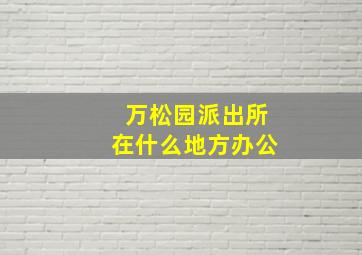 万松园派出所
在什么地方办公